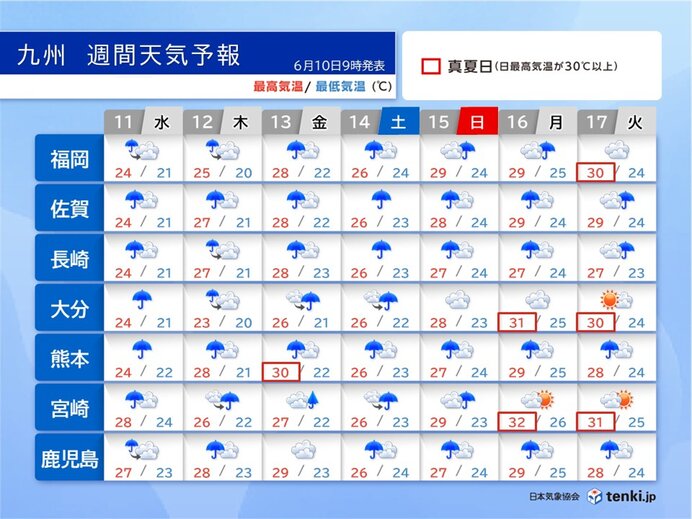 九州　週間天気予報
6月10日9時発表
最高気温/ 最低気温（℃）

真夏日（日最高気温が30℃以上）

| | 11 水 | 12 木 | 13 金 | 14 土 | 15 日 | 16 月 | 17 火 |
|---|---|---|---|---|---|---|---|
| 福岡 | 24 / 21 | 25 / 20 | 28 / 22 | 26 / 24 | 29 / 24 | 29 / 25 | 30 / 24 |
| 佐賀 | 24 / 21 | 27 / 21 | 28 / 22 | 26 / 23 | 28 / 24 | 29 / 24 | 29 / 24 |
| 長崎 | 24 / 21 | 27 / 21 | 28 / 23 | 26 / 23 | 27 / 24 | 27 / 24 | 27 / 23 |
| 大分 | 24 / 21 | 23 / 20 | 26 / 21 | 26 / 22 | 28 / 23 | 31 / 25 | 30 / 24 |
| 熊本 | 24 / 22 | 28 / 21 | 30 / 22 | 26 / 23 | 27 / 24 | 29 / 25 | 28 / 24 |
| 宮崎 | 28 / 24 | 26 / 22 | 27 / 22 | 26 / 23 | 29 / 23 | 32 / 26 | 31 / 25 |
| 鹿児島 | 27 / 23 | 28 / 23 | 29 / 23 | 26 / 24 | 27 / 24 | 29 / 25 | 28 / 24 |

日本気象協会 tenki.jp